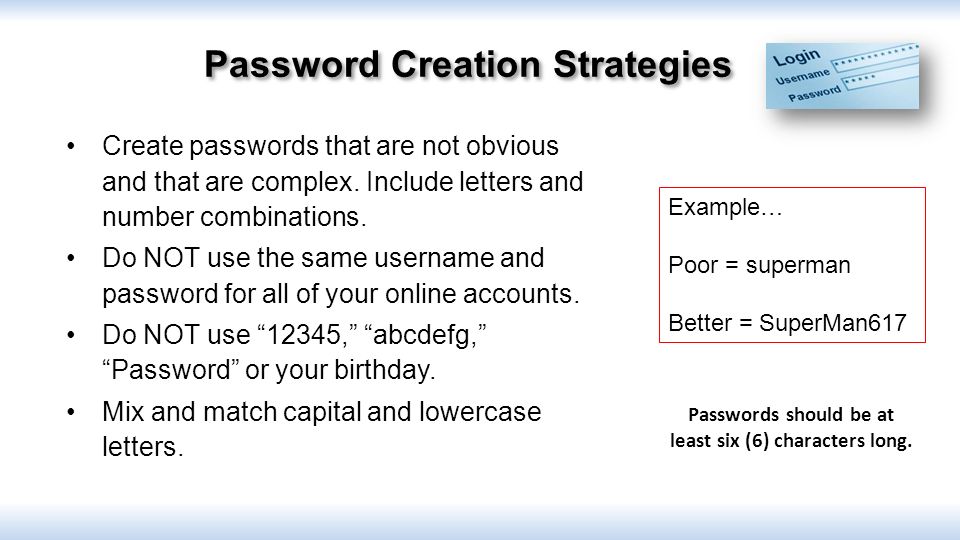 Password Creation Strategies

Login
Username
Password

• Create passwords that are not obvious and that are complex. Include letters and number combinations.
• Do NOT use the same username and password for all of your online accounts.
• Do NOT use “12345,” “abcdefg,” “Password” or your birthday.
• Mix and match capital and lowercase letters.

Example…

Poor = superman

Better = SuperMan617

Passwords should be at least six (6) characters long.